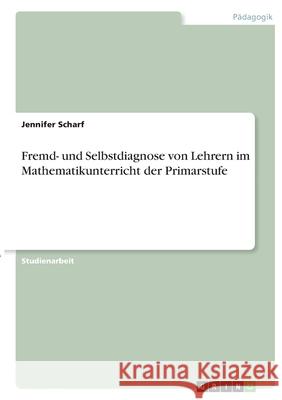 Pädagogik

Jennifer Scharf

Fremd- und Selbstdiagnose von Lehrern im Mathematikunterricht der Primarstufe

Studienarbeit

Kraina Książek